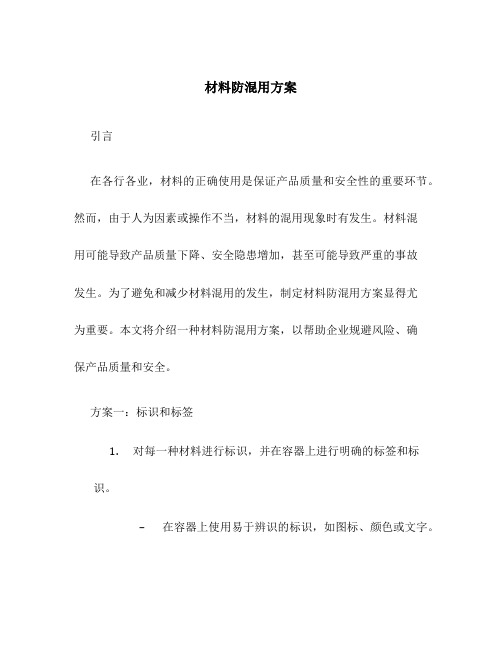 材料防混用方案

引言

在各行各业，材料的正确使用是保证产品质量和安全性的重要环节。然而，由于人为因素或操作不当，材料的混用现象时有发生。材料混用可能导致产品质量下降、安全隐患增加，甚至可能导致严重的事故发生。为了避免和减少材料混用的发生，制定材料防混用方案显得尤为重要。本文将介绍一种材料防混用方案，以帮助企业规避风险、确保产品质量和安全。

方案一：标识和标签

1. 对每一种材料进行标识，并在容器上进行明确的标签和标识。

– 在容器上使用易于辨识的标识，如图标、颜色或文字。